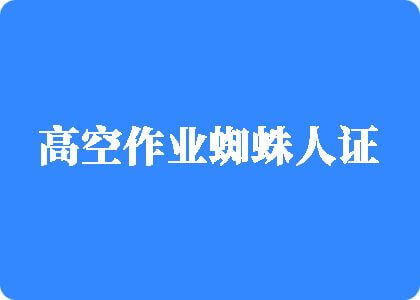 高空作业蜘蛛人证